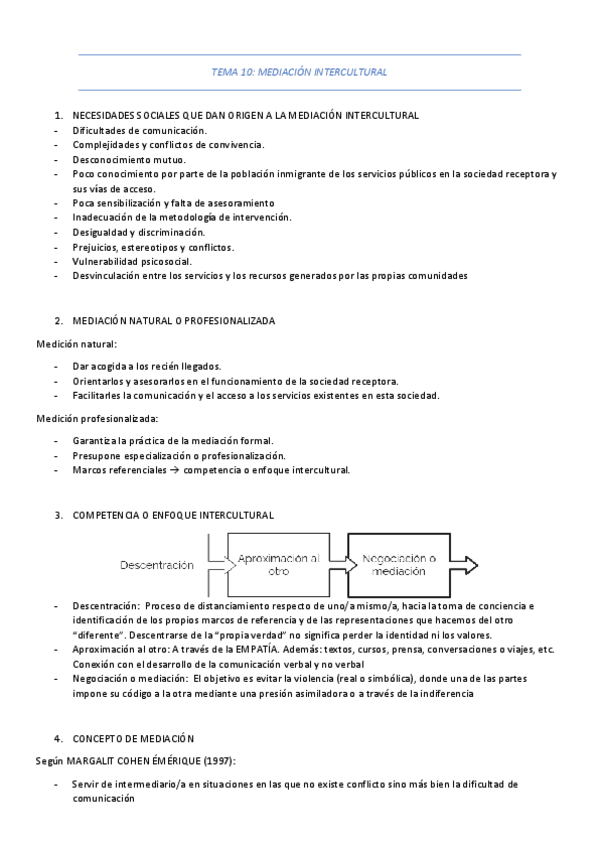 TEMA 10: MEDIACIÓN INTERCULTURAL

1. NECESIDADES SOCIALES QUE DAN ORIGEN A LA MEDIACIÓN INTERCULTURAL
- Dificultades de comunicación.
- Complejidades y conflictos de convivencia.
- Desconocimiento mutuo.
- Poco conocimiento por parte de la población inmigrante de los servicios públicos en la sociedad receptora y sus vías de acceso.
- Poca sensibilización y falta de asesoramiento
- Inadecuación de la metodología de intervención.
- Desigualdad y discriminación.
- Prejuicios, estereotipos y conflictos.
- Vulnerabilidad psicosocial.
- Desvinculación entre los servicios y los recursos generados por las propias comunidades

2. MEDIACIÓN NATURAL O PROFESIONALIZADA

Medición natural:
- Dar acogida a los recién llegados.
- Orientarlos y asesorarlos en el funcionamiento de la sociedad receptora.
- Facilitarles la comunicación y el acceso a los servicios existentes en esta sociedad.

Medición profesionalizada:
- Garantiza la práctica de la mediación formal.
- Presupone especialización o profesionalización.
- Marcos referenciales → competencia o enfoque intercultural.

3. COMPETENCIA O ENFOQUE INTERCULTURAL

Descentración
Aproximación al otro
Negociación o mediación

- Descentración: Proceso de distanciamiento respecto de uno/a mismo/a, hacia la toma de conciencia e identificación de los propios marcos de referencia y de las representaciones que hacemos del otro "diferente". Descentrarse de la "propia verdad" no significa perder la identidad ni los valores.
- Aproximación al otro: A través de la EMPATÍA. Además: textos, cursos, prensa, conversaciones o viajes, etc. Conexión con el desarrollo de la comunicación verbal y no verbal
- Negociación o mediación: El objetivo es evitar la violencia (real o simbólica), donde una de las partes impone su código a la otra mediante una presión asimiladora o a través de la indiferencia

4. CONCEPTO DE MEDIACIÓN

Según MARGALIT COHEN ÉMÉRIQUE (1997):
- Servir de intermediario/a en situaciones en las que no existe conflicto sino más bien la dificultad de comunicación